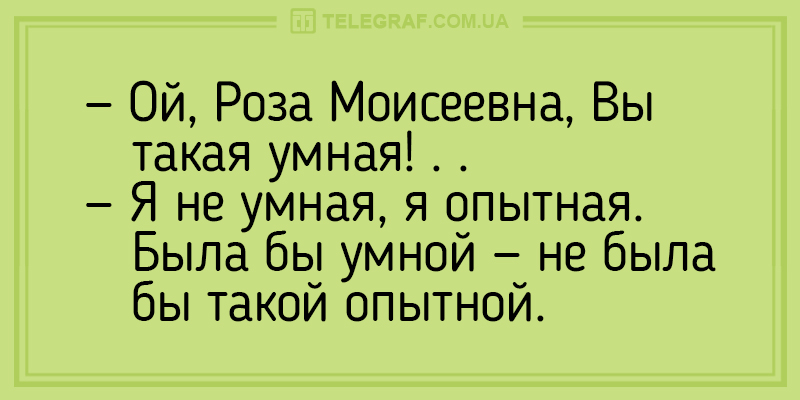 TELEGRAF.COM.UA

– Ой, Роза Моисеевна, Вы такая умная! . .
– Я не умная, я опытная. Была бы умной – не была бы такой опытной.